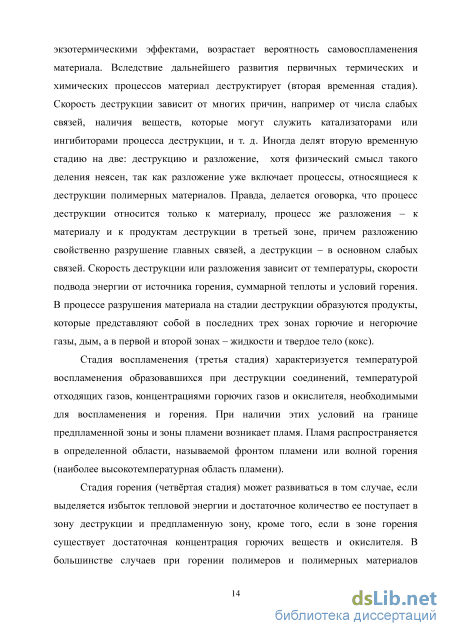 экзотермическими эффектами, возрастает вероятность самовоспламенения материала. Вследствие дальнейшего развития первичных термических и химических процессов материал деструктирует (вторая временная стадия). Скорость деструкции зависит от многих причин, например от числа слабых связей, наличия веществ, которые могут служить катализаторами или ингибиторами процесса деструкции, и т. д. Иногда делят вторую временную стадию на две: деструкцию и разложение, хотя физический смысл такого деления неясен, так как разложение уже включает процессы, относящиеся к деструкции полимерных материалов. Правда, делается оговорка, что процесс деструкции относится только к материалу, процесс же разложения – к материалу и к продуктам деструкции в третьей зоне, причем разложению свойственно разрушение главных связей, а деструкции – в основном слабых связей. Скорость деструкции или разложения зависит от температуры, скорости подвода энергии от источника горения, суммарной теплоты и условий горения. В процессе разрушения материала на стадии деструкции образуются продукты, которые представляют собой в последних трех зонах горючие и негорючие газы, дым, а в первой и второй зонах – жидкости и твердое тело (кокс).

Стадия воспламенения (третья стадия) характеризуется температурой воспламенения образовавшихся при деструкции соединений, температурой отходящих газов, концентрациями горючих газов и окислителя, необходимыми для воспламенения и горения. При наличии этих условий на границе предпламенной зоны и зоны пламени возникает пламя. Пламя распространяется в определенной области, называемой фронтом пламени или волной горения (наиболее высокотемпературная область пламени).

Стадия горения (четвёртая стадия) может развиваться в том случае, если выделяется избыток тепловой энергии и достаточное количество ее поступает в зону деструкции и предпламенную зону, кроме того, если в зоне горения существует достаточная концентрация горючих веществ и окислителя. В большинстве случаев при горении полимеров и полимерных материалов

14

dsLib.net
библиотека диссертаций